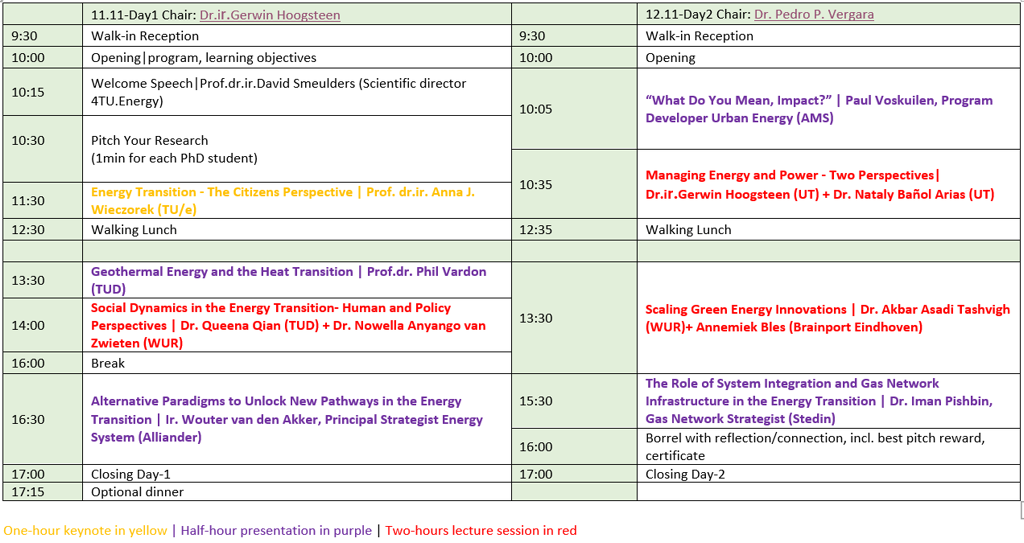 | | 11.11-Day1 Chair: Dr.ir.Gerwin Hoogsteen | | 12.11-Day2 Chair: Dr. Pedro P. Vergara |
|---|---|---|---|
| 9:30 | Walk-in Reception | 9:30 | Walk-in Reception |
| 10:00 | Opening\|program, learning objectives | 10:00 | Opening |
| 10:15 | Welcome Speech\|Prof.dr.ir.David Smeulders (Scientific director 4TU.Energy) | 10:05 | "What Do You Mean, Impact?" \| Paul Voskuilen, Program Developer Urban Energy (AMS) |
| 10:30 | Pitch Your Research (1min for each PhD student) | 10:35 | Managing Energy and Power - Two Perspectives\| Dr.ir.Gerwin Hoogsteen (UT) + Dr. Nataly Bañol Arias (UT) |
| 11:30 | Energy Transition - The Citizens Perspective \| Prof. dr.ir. Anna J. Wieczorek (TU/e) | | |
| 12:30 | Walking Lunch | 12:35 | Walking Lunch |
| | | | |
| 13:30 | Geothermal Energy and the Heat Transition \| Prof.dr. Phil Vardon (TUD) | 13:30 | Scaling Green Energy Innovations \| Dr. Akbar Asadi Tashvigh (WUR)+ Annemiek Bles (Brainport Eindhoven) |
| 14:00 | Social Dynamics in the Energy Transition- Human and Policy Perspectives \| Dr. Queena Qian (TUD) + Dr. Nowella Anyango van Zwieten (WUR) | | |
| 16:00 | Break | | |
| 16:30 | Alternative Paradigms to Unlock New Pathways in the Energy Transition \| Ir. Wouter van den Akker, Principal Strategist Energy System (Alliander) | 15:30 | The Role of System Integration and Gas Network Infrastructure in the Energy Transition \| Dr. Iman Pishbin, Gas Network Strategist (Stedin) |
| | | 16:00 | Borrel with reflection/connection, incl. best pitch reward, certificate |
| 17:00 | Closing Day-1 | 17:00 | Closing Day-2 |
| 17:15 | Optional dinner | | |

One-hour keynote in yellow | Half-hour presentation in purple | Two-hours lecture session in red